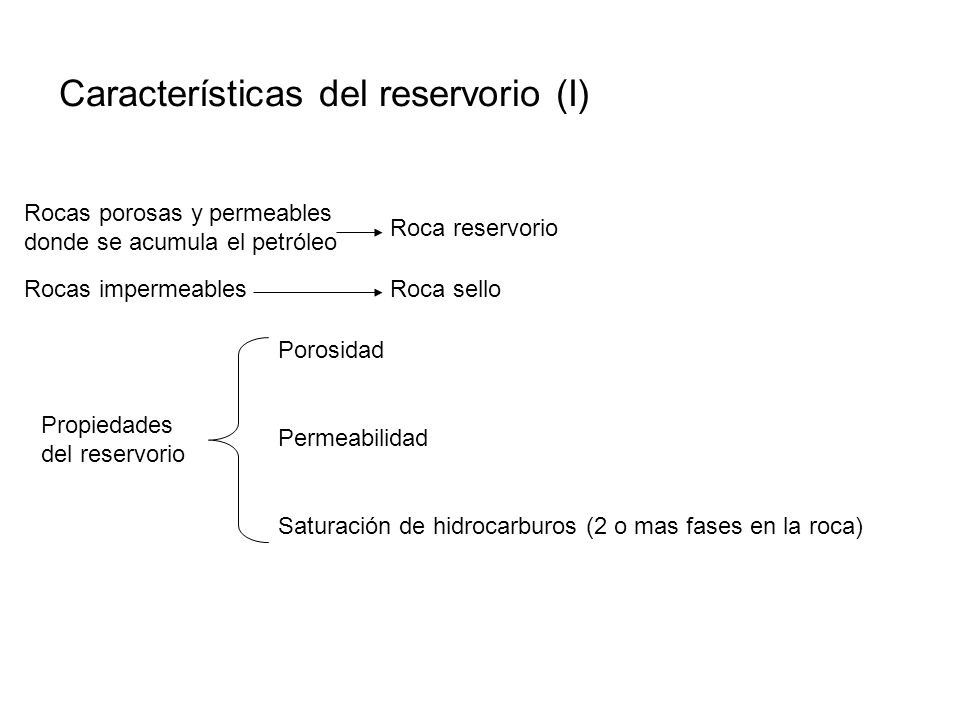 Características del reservorio (I)

Rocas porosas y permeables donde se acumula el petróleo

Roca reservorio

Rocas impermeables

Roca sello

Propiedades del reservorio

Porosidad

Permeabilidad

Saturación de hidrocarburos (2 o mas fases en la roca)